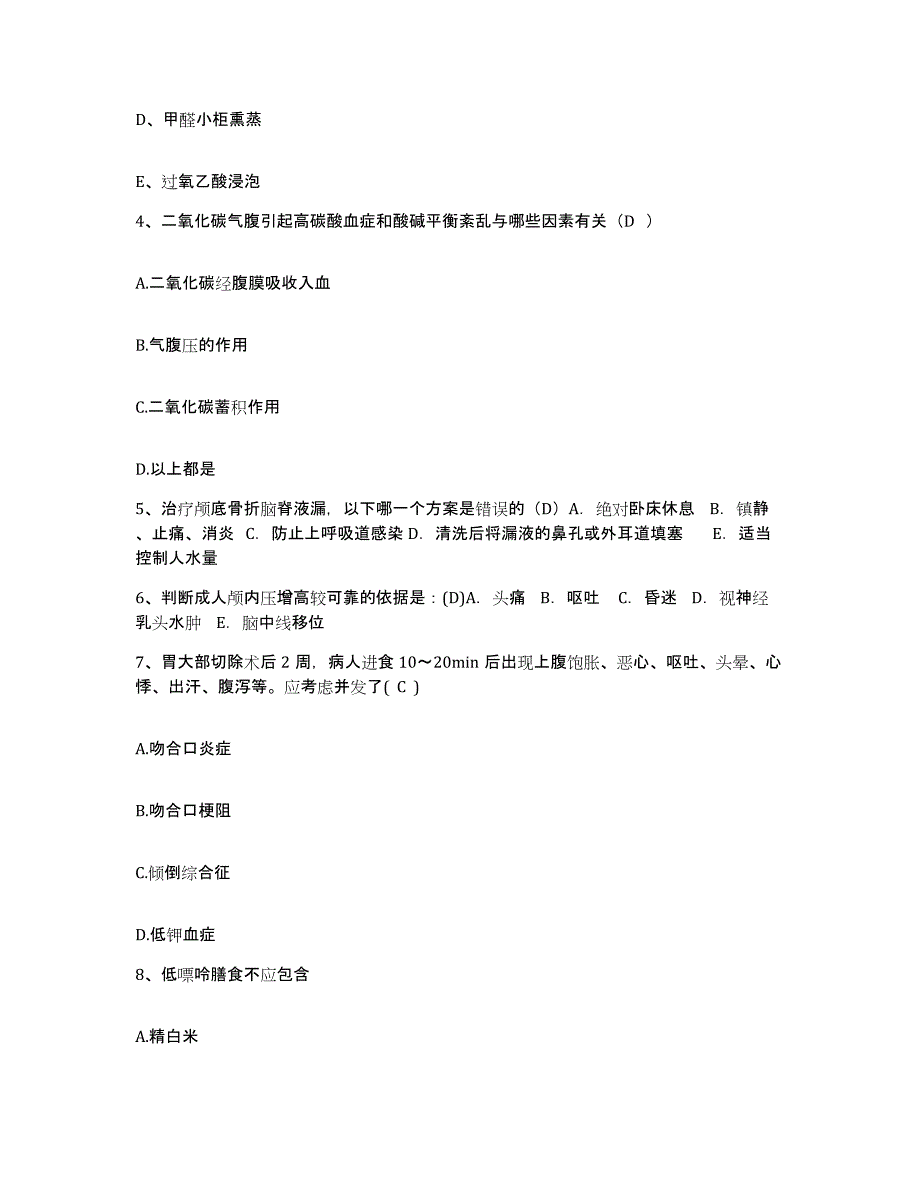 D、甲醛小柜熏蒸

E、过氧乙酸浸泡

4、二氧化碳气腹引起高碳酸血症和酸碱平衡紊乱与哪些因素有关（D ）

A.二氧化碳经腹膜吸收入血

B.气腹压的作用

C.二氧化碳蓄积作用

D.以上都是

5、治疗颅底骨折脑脊液漏，以下哪一个方案是错误的（D）A. 绝对卧床休息 B. 镇静、止痛、消炎 C. 防止上呼吸道感染 D. 清洗后将漏液的鼻孔或外耳道填塞 E. 适当控制人水量

6、判断成人颅内压增高较可靠的依据是：(D)A. 头痛 B. 呕吐 C. 昏迷 D. 视神经乳头水肿 E. 脑中线移位

7、胃大部切除术后 2 周，病人进食 10～20min 后出现上腹饱胀、恶心、呕吐、头晕、心悸、出汗、腹泻等。应考虑并发了( C )

A.吻合口炎症

B.吻合口梗阻

C.倾倒综合征

D.低钾血症

8、低嘌呤膳食不应包含

A.精白米